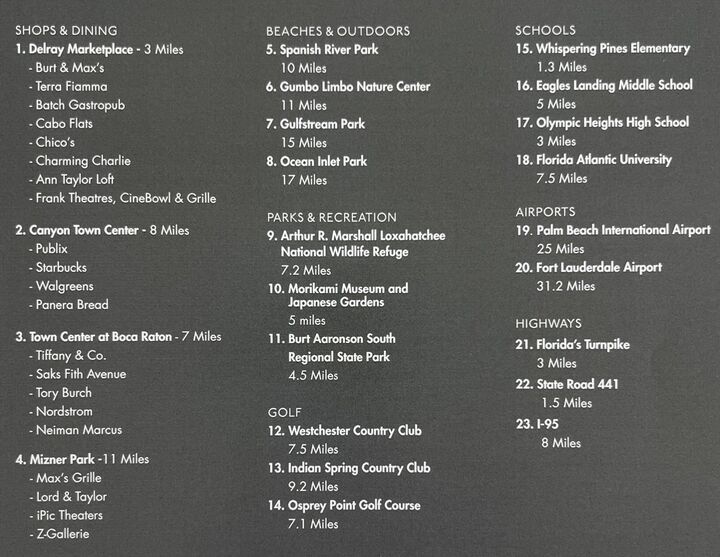 SHOPS & DINING
1. Delray Marketplace - 3 Miles
- Burt & Max's
- Terra Fiamma
- Batch Gastropub
- Cabo Flats
- Chico's
- Charming Charlie
- Ann Taylor Loft
- Frank Theatres, CineBowl & Grille

2. Canyon Town Center - 8 Miles
- Publix
- Starbucks
- Walgreens
- Panera Bread

3. Town Center at Boca Raton - 7 Miles
- Tiffany & Co.
- Saks Fith Avenue
- Tory Burch
- Nordstrom
- Neiman Marcus

4. Mizner Park -11 Miles
- Max's Grille
- Lord & Taylor
- iPic Theaters
- Z-Gallerie

BEACHES & OUTDOORS
5. Spanish River Park
10 Miles
6. Gumbo Limbo Nature Center
11 Miles
7. Gulfstream Park
15 Miles
8. Ocean Inlet Park
17 Miles

PARKS & RECREATION
9. Arthur R. Marshall Loxahatchee National Wildlife Refuge
7.2 Miles
10. Morikami Museum and Japanese Gardens
5 miles
11. Burt Aaronson South Regional State Park
4.5 Miles

GOLF
12. Westchester Country Club
7.5 Miles
13. Indian Spring Country Club
9.2 Miles
14. Osprey Point Golf Course
7.1 Miles

SCHOOLS
15. Whispering Pines Elementary
1.3 Miles
16. Eagles Landing Middle School
5 Miles
17. Olympic Heights High School
3 Miles
18. Florida Atlantic University
7.5 Miles

AIRPORTS
19. Palm Beach International Airport
25 Miles
20. Fort Lauderdale Airport
31.2 Miles

HIGHWAYS
21. Florida's Turnpike
3 Miles
22. State Road 441
1.5 Miles
23. I-95
8 Miles